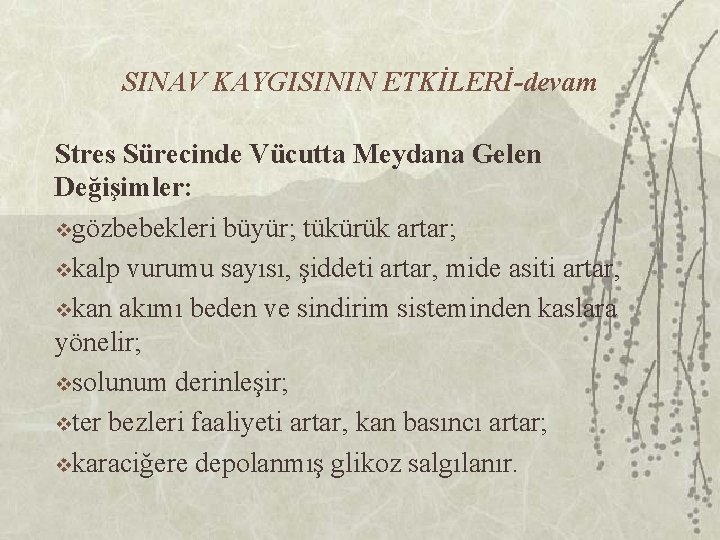 SINAV KAYGISININ ETKİLERİ-devam

Stres Sürecinde Vücutta Meydana Gelen Değişimler:

❖gözbebekleri büyür; tükürük artar;

❖kalp vurumu sayısı, şiddeti artar, mide asiti artar,

❖kan akımı beden ve sindirim sisteminden kaslara yönelir;

❖solunum derinleşir;

❖ter bezleri faaliyeti artar, kan basıncı artar;

❖karaciğere depolanmış glikoz salgılanır.